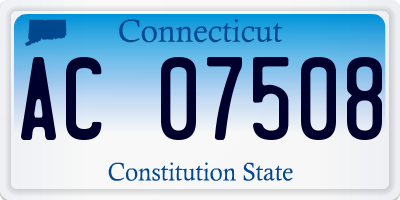 Connecticut

AC 07508

Constitution State